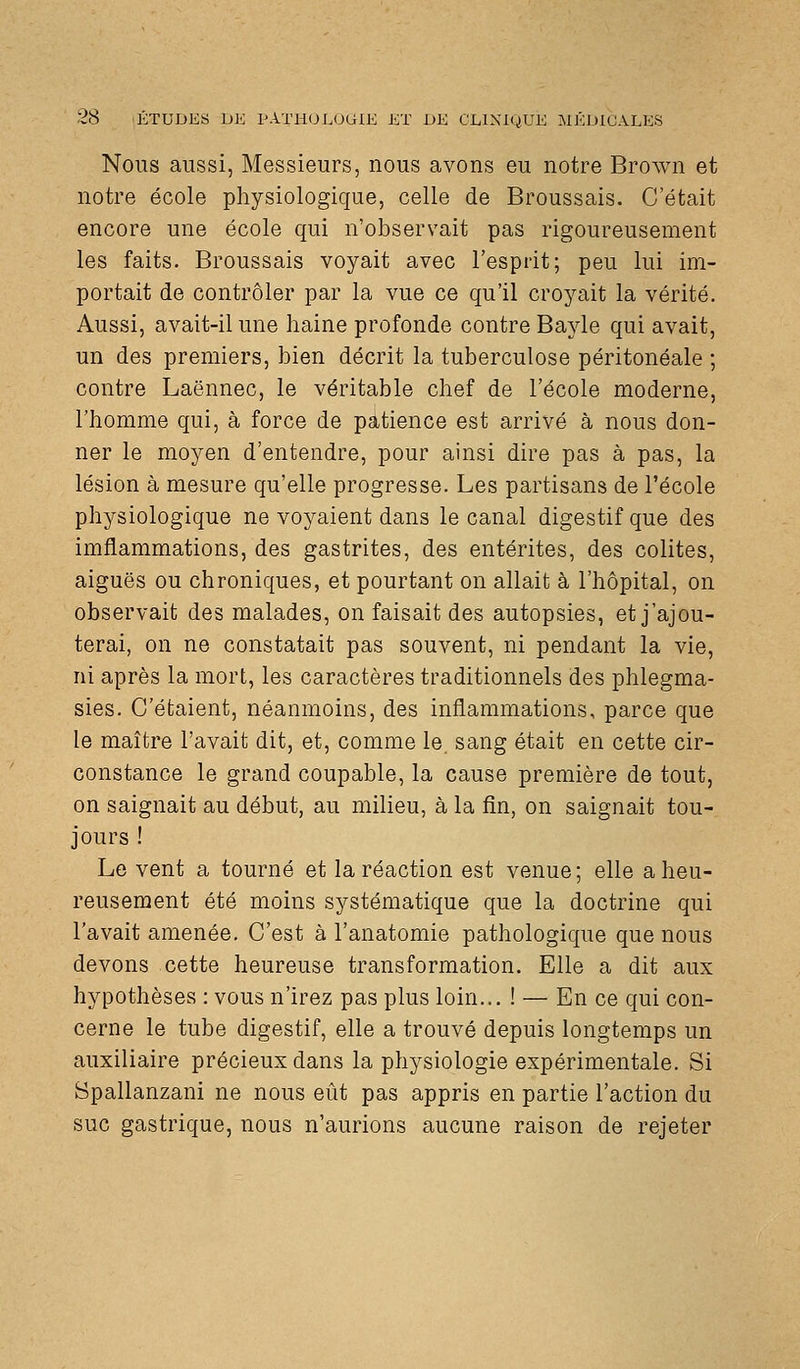 28 ÉTUDES DE PATHOLOGIE ET DE CLINIQUE MÉDICALES

Nous aussi, Messieurs, nous avons eu notre Brown et notre école physiologique, celle de Broussais. C'était encore une école qui n'observait pas rigoureusement les faits. Broussais voyait avec l'esprit; peu lui importait de contrôler par la vue ce qu'il croyait la vérité. Aussi, avait-il une haine profonde contre Bayle qui avait, un des premiers, bien décrit la tuberculose péritonéale ; contre Laënnec, le véritable chef de l'école moderne, l'homme qui, à force de patience est arrivé à nous donner le moyen d'entendre, pour ainsi dire pas à pas, la lésion à mesure qu'elle progresse. Les partisans de l'école physiologique ne voyaient dans le canal digestif que des imflammations, des gastrites, des entérites, des colites, aiguës ou chroniques, et pourtant on allait à l'hôpital, on observait des malades, on faisait des autopsies, et j'ajouterai, on ne constatait pas souvent, ni pendant la vie, ni après la mort, les caractères traditionnels des phlegmasies. C'étaient, néanmoins, des inflammations, parce que le maître l'avait dit, et, comme le sang était en cette circonstance le grand coupable, la cause première de tout, on saignait au début, au milieu, à la fin, on saignait toujours !

Le vent a tourné et la réaction est venue; elle a heureusement été moins systématique que la doctrine qui l'avait amenée. C'est à l'anatomie pathologique que nous devons cette heureuse transformation. Elle a dit aux hypothèses : vous n'irez pas plus loin... ! — En ce qui concerne le tube digestif, elle a trouvé depuis longtemps un auxiliaire précieux dans la physiologie expérimentale. Si Spallanzani ne nous eût pas appris en partie l'action du suc gastrique, nous n'aurions aucune raison de rejeter